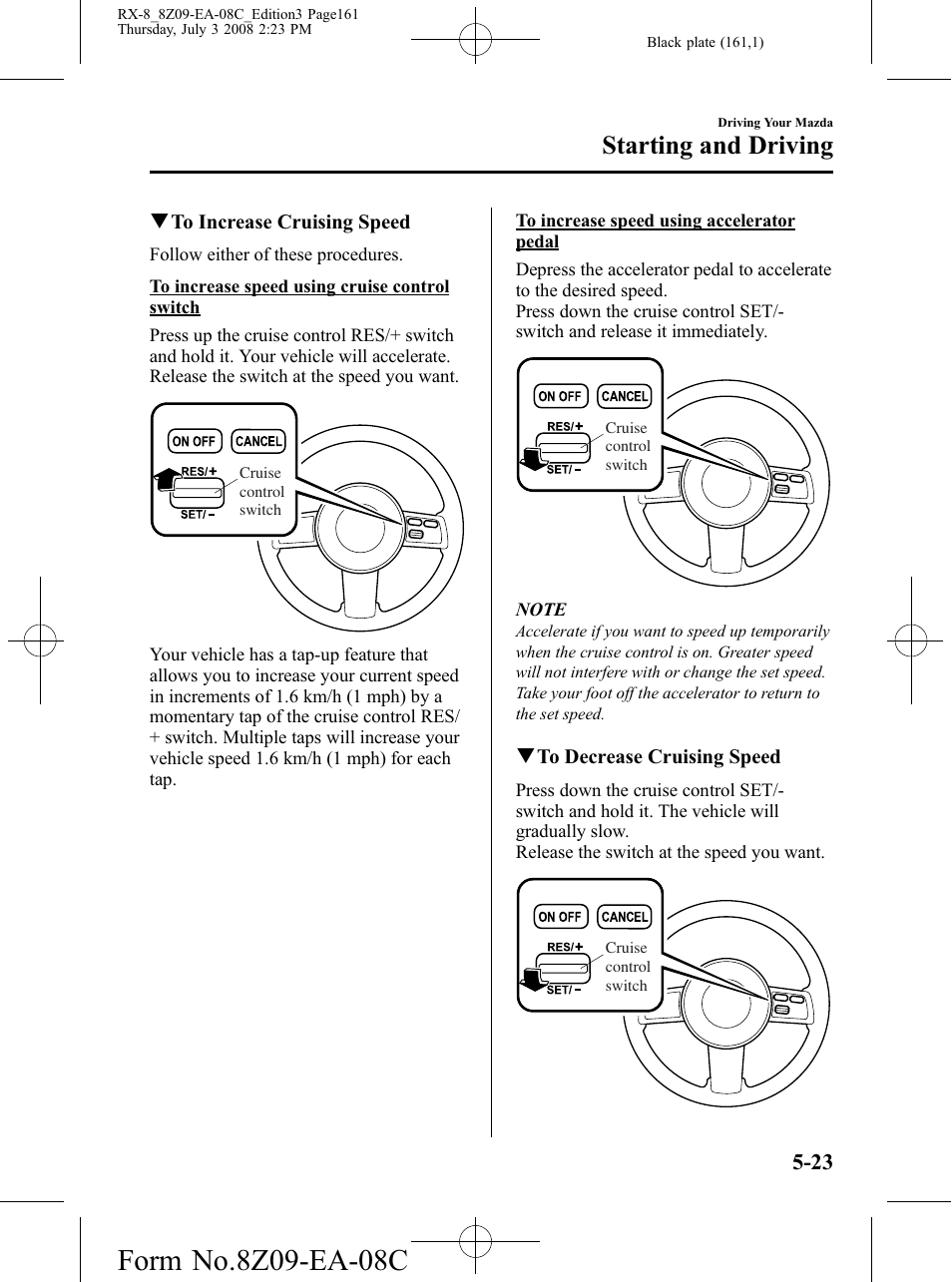 RX-8_8Z09-EA-08C_Edition3 Page161
Thursday, July 3 2008 2:23 PM

Black plate (161,1)

Driving Your Mazda

Starting and Driving

▼To Increase Cruising Speed

Follow either of these procedures.

To increase speed using cruise control switch

Press up the cruise control RES/+ switch and hold it. Your vehicle will accelerate. Release the switch at the speed you want.

ON OFF CANCEL RES/+ SET/− Cruise control switch

Your vehicle has a tap-up feature that allows you to increase your current speed in increments of 1.6 km/h (1 mph) by a momentary tap of the cruise control RES/+ switch. Multiple taps will increase your vehicle speed 1.6 km/h (1 mph) for each tap.

To increase speed using accelerator pedal

Depress the accelerator pedal to accelerate to the desired speed.
Press down the cruise control SET/- switch and release it immediately.

ON OFF CANCEL RES/+ SET/− Cruise control switch

NOTE
Accelerate if you want to speed up temporarily when the cruise control is on. Greater speed will not interfere with or change the set speed. Take your foot off the accelerator to return to the set speed.

▼To Decrease Cruising Speed

Press down the cruise control SET/- switch and hold it. The vehicle will gradually slow.
Release the switch at the speed you want.

ON OFF CANCEL RES/+ SET/− Cruise control switch

5-23

Form No.8Z09-EA-08C